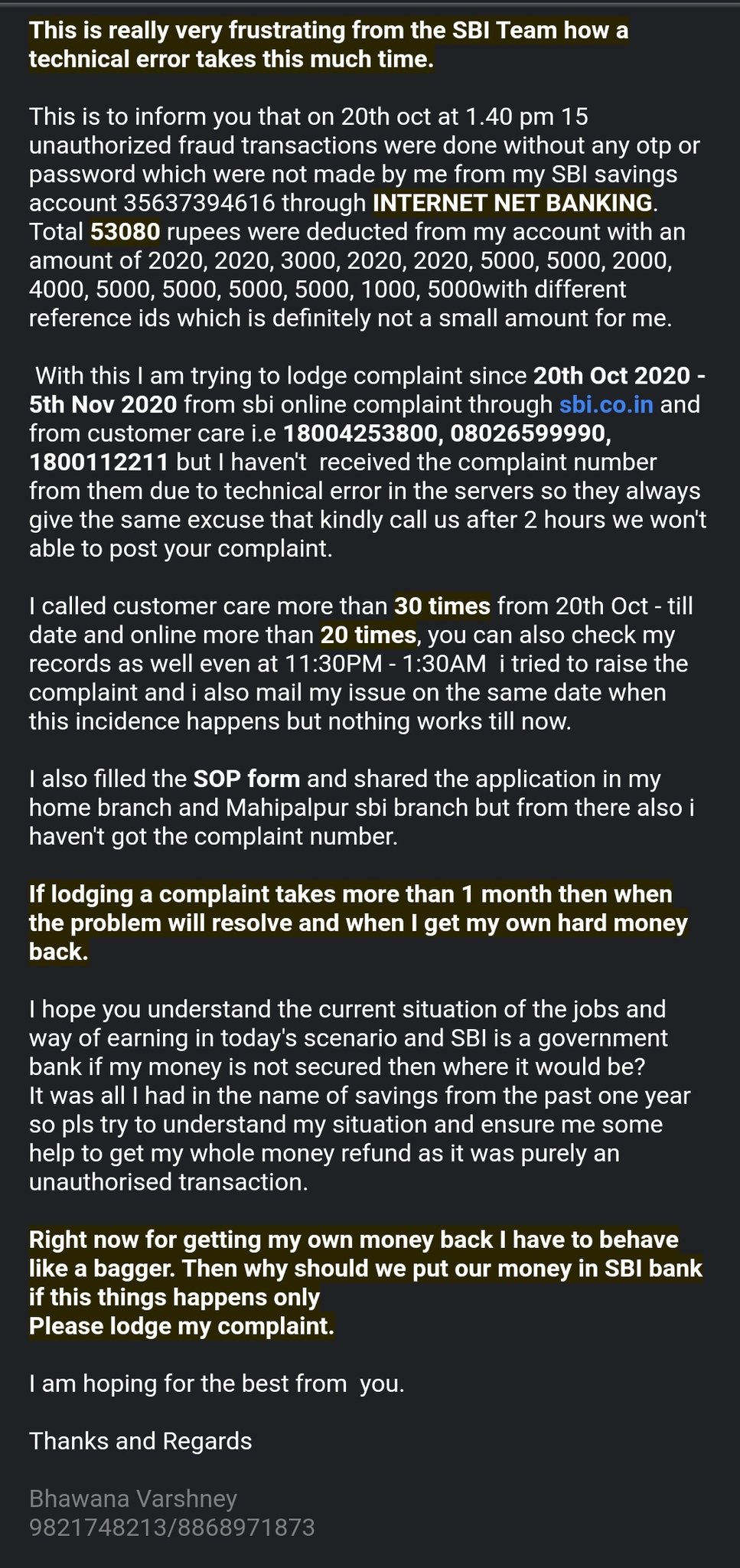 This is really very frustrating from the SBI Team how a technical error takes this much time.

This is to inform you that on 20th oct at 1.40 pm 15 unauthorized fraud transactions were done without any otp or password which were not made by me from my SBI savings account 35637394616 through INTERNET NET BANKING. Total 53080 rupees were deducted from my account with an amount of 2020, 2020, 3000, 2020, 2020, 5000, 5000, 2000, 4000, 5000, 5000, 5000, 5000, 1000, 5000with different reference ids which is definitely not a small amount for me.

With this I am trying to lodge complaint since 20th Oct 2020 - 5th Nov 2020 from sbi online complaint through sbi.co.in and from customer care i.e 18004253800, 08026599990, 1800112211 but I haven't received the complaint number from them due to technical error in the servers so they always give the same excuse that kindly call us after 2 hours we won't able to post your complaint.

I called customer care more than 30 times from 20th Oct - till date and online more than 20 times, you can also check my records as well even at 11:30PM - 1:30AM i tried to raise the complaint and i also mail my issue on the same date when this incidence happens but nothing works till now.

I also filled the SOP form and shared the application in my home branch and Mahipalpur sbi branch but from there also i haven't got the complaint number.

If lodging a complaint takes more than 1 month then when the problem will resolve and when I get my own hard money back.

I hope you understand the current situation of the jobs and way of earning in today's scenario and SBI is a government bank if my money is not secured then where it would be?
It was all I had in the name of savings from the past one year so pls try to understand my situation and ensure me some help to get my whole money refund as it was purely an unauthorised transaction.

Right now for getting my own money back I have to behave like a bagger. Then why should we put our money in SBI bank if this things happens only
Please lodge my complaint.

I am hoping for the best from you.

Thanks and Regards

Bhawana Varshney
9821748213/8868971873